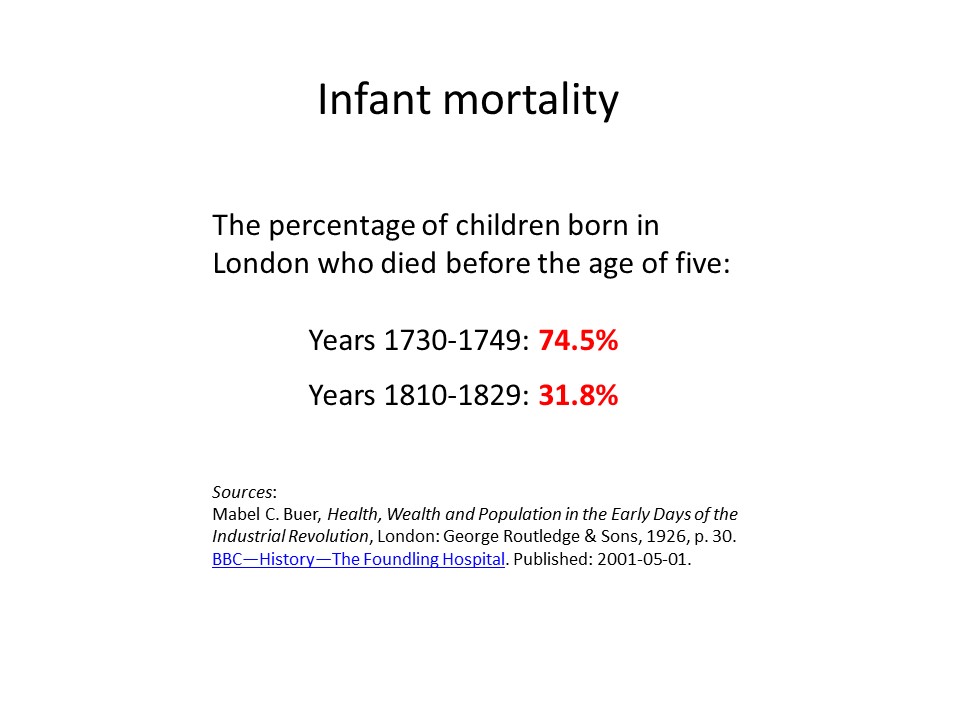 Infant mortality

The percentage of children born in London who died before the age of five:

Years 1730-1749: 74.5%

Years 1810-1829: 31.8%

Sources:
Mabel C. Buer, Health, Wealth and Population in the Early Days of the Industrial Revolution, London: George Routledge & Sons, 1926, p. 30.
BBC—History—The Foundling Hospital. Published: 2001-05-01.